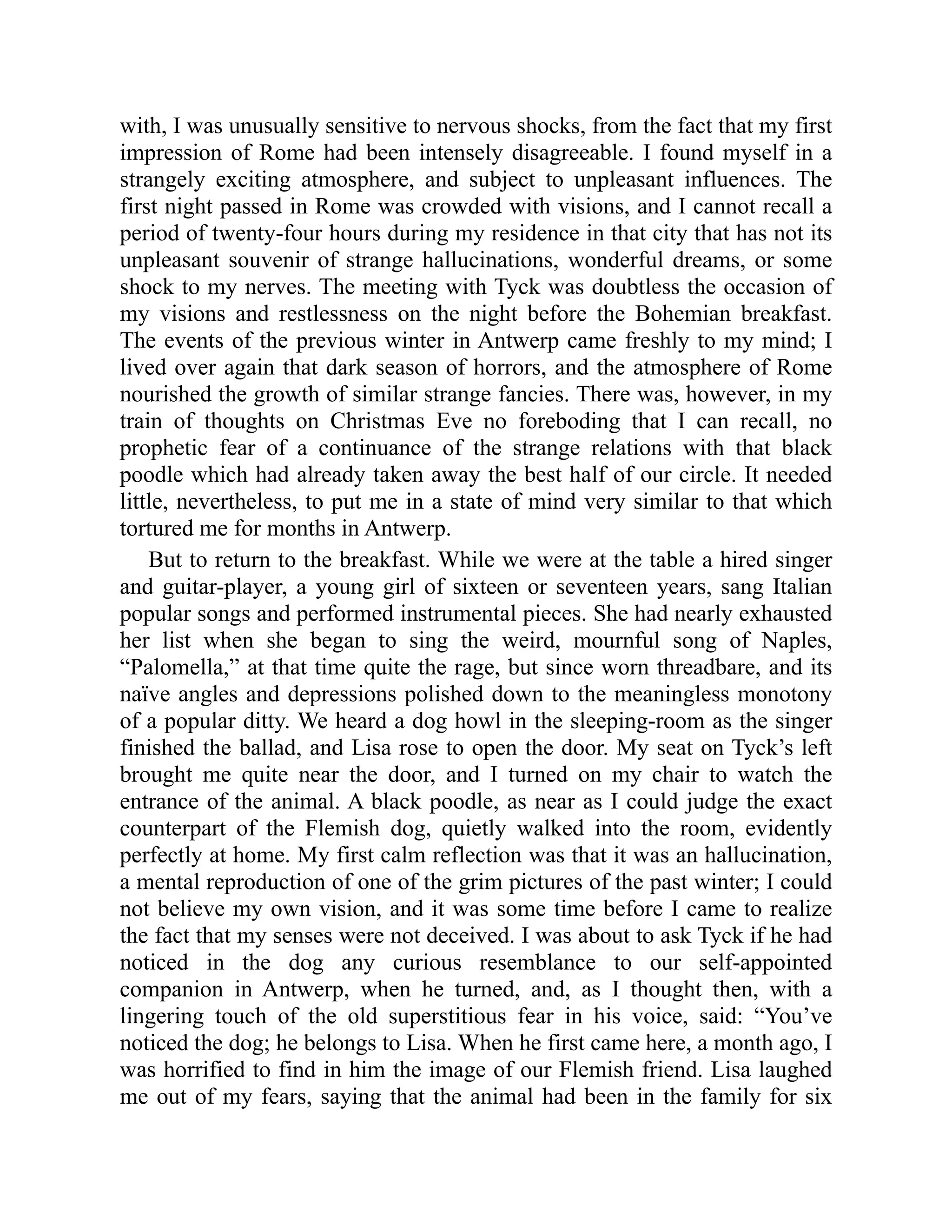 with, I was unusually sensitive to nervous shocks, from the fact that my first impression of Rome had been intensely disagreeable. I found myself in a strangely exciting atmosphere, and subject to unpleasant influences. The first night passed in Rome was crowded with visions, and I cannot recall a period of twenty-four hours during my residence in that city that has not its unpleasant souvenir of strange hallucinations, wonderful dreams, or some shock to my nerves. The meeting with Tyck was doubtless the occasion of my visions and restlessness on the night before the Bohemian breakfast. The events of the previous winter in Antwerp came freshly to my mind; I lived over again that dark season of horrors, and the atmosphere of Rome nourished the growth of similar strange fancies. There was, however, in my train of thoughts on Christmas Eve no foreboding that I can recall, no prophetic fear of a continuance of the strange relations with that black poodle which had already taken away the best half of our circle. It needed little, nevertheless, to put me in a state of mind very similar to that which tortured me for months in Antwerp.

But to return to the breakfast. While we were at the table a hired singer and guitar-player, a young girl of sixteen or seventeen years, sang Italian popular songs and performed instrumental pieces. She had nearly exhausted her list when she began to sing the weird, mournful song of Naples, “Palomella,” at that time quite the rage, but since worn threadbare, and its naïve angles and depressions polished down to the meaningless monotony of a popular ditty. We heard a dog howl in the sleeping-room as the singer finished the ballad, and Lisa rose to open the door. My seat on Tyck’s left brought me quite near the door, and I turned on my chair to watch the entrance of the animal. A black poodle, as near as I could judge the exact counterpart of the Flemish dog, quietly walked into the room, evidently perfectly at home. My first calm reflection was that it was an hallucination, a mental reproduction of one of the grim pictures of the past winter; I could not believe my own vision, and it was some time before I came to realize the fact that my senses were not deceived. I was about to ask Tyck if he had noticed in the dog any curious resemblance to our self-appointed companion in Antwerp, when he turned, and, as I thought then, with a lingering touch of the old superstitious fear in his voice, said: “You’ve noticed the dog; he belongs to Lisa. When he first came here, a month ago, I was horrified to find in him the image of our Flemish friend. Lisa laughed me out of my fears, saying that the animal had been in the family for six